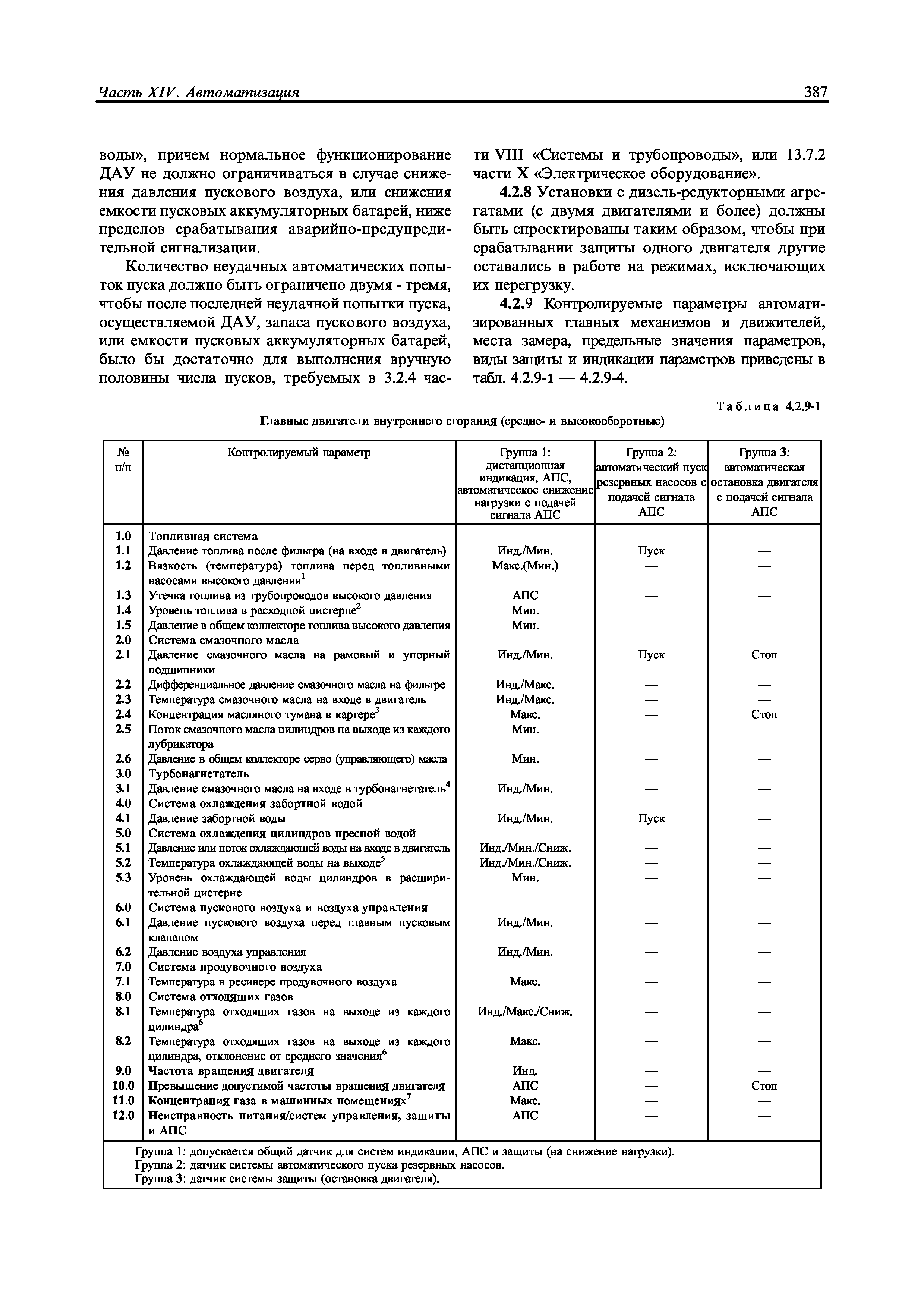 Часть XIV. Автоматизация

387

воды», причем нормальное функционирование ДАУ не должно ограничиваться в случае снижения давления пускового воздуха, или снижения емкости пусковых аккумуляторных батарей, ниже пределов срабатывания аварийно-предупредительной сигнализации.

Количество неудачных автоматических попыток пуска должно быть ограничено двумя - тремя, чтобы после последней неудачной попытки пуска, осуществляемой ДАУ, запаса пускового воздуха, или емкости пусковых аккумуляторных батарей, было бы достаточно для выполнения вручную половины числа пусков, требуемых в 3.2.4 части VIII «Системы и трубопроводы», или 13.7.2 части X «Электрическое оборудование».

4.2.8 Установки с дизель-редукторными агрегатами (с двумя двигателями и более) должны быть спроектированы таким образом, чтобы при срабатывании защиты одного двигателя другие оставались в работе на режимах, исключающих их перегрузку.

4.2.9 Контролируемые параметры автоматизированных главных механизмов и движителей, места замера, предельные значения параметров, виды защиты и индикации параметров приведены в табл. 4.2.9-1 — 4.2.9-4.

Таблица 4.2.9-1

Главные двигатели внутреннего сгорания (средне- и высокооборотные)

| № п/п | Контролируемый параметр | Группа 1: дистанционная индикация, АПС, автоматическое снижение нагрузки с подачей сигнала АПС | Группа 2: автоматический пуск резервных насосов с подачей сигнала АПС | Группа 3: автоматическая остановка двигателя с подачей сигнала АПС |
|---|---|---|---|---|
| 1.0 | Топливная система | | | |
| 1.1 | Давление топлива после фильтра (на входе в двигатель) | Инд./Мин. | Пуск | — |
| 1.2 | Вязкость (температура) топлива перед топливными насосами высокого давления$^1$ | Макс.(Мин.) | — | — |
| 1.3 | Утечка топлива из трубопроводов высокого давления | АПС | — | — |
| 1.4 | Уровень топлива в расходной цистерне$^2$ | Мин. | — | — |
| 1.5 | Давление в общем коллекторе топлива высокого давления | Мин. | — | — |
| 2.0 | Система смазочного масла | | | |
| 2.1 | Давление смазочного масла на рамовый и упорный подшипники | Инд./Мин. | Пуск | Стоп |
| 2.2 | Дифференциальное давление смазочного масла на фильтре | Инд./Макс. | — | — |
| 2.3 | Температура смазочного масла на входе в двигатель | Инд./Макс. | — | — |
| 2.4 | Концентрация масляного тумана в картере$^3$ | Макс. | — | Стоп |
| 2.5 | Поток смазочного масла цилиндров на выходе из каждого лубрикатора | Мин. | — | — |
| 2.6 | Давление в общем коллекторе серво (управляющего) масла | Мин. | — | — |
| 3.0 | Турбонагнетатель | | | |
| 3.1 | Давление смазочного масла на входе в турбонагнетатель$^4$ | Инд./Мин. | — | — |
| 4.0 | Система охлаждения забортной водой | | | |
| 4.1 | Давление забортной воды | Инд./Мин. | Пуск | — |
| 5.0 | Система охлаждения цилиндров пресной водой | | | |
| 5.1 | Давление или поток охлаждающей воды на входе в двигатель | Инд./Мин./Сниж. | — | — |
| 5.2 | Температура охлаждающей воды на выходе$^5$ | Инд./Мин./Сниж. | — | — |
| 5.3 | Уровень охлаждающей воды цилиндров в расширительной цистерне | Мин. | — | — |
| 6.0 | Система пускового воздуха и воздуха управления | | | |
| 6.1 | Давление пускового воздуха перед главным пусковым клапаном | Инд./Мин. | — | — |
| 6.2 | Давление воздуха управления | Инд./Мин. | — | — |
| 7.0 | Система продувочного воздуха | | | |
| 7.1 | Температура в ресивере продувочного воздуха | Макс. | — | — |
| 8.0 | Система отходящих газов | | | |
| 8.1 | Температура отходящих газов на выходе из каждого цилиндра$^6$ | Инд./Макс./Сниж. | — | — |
| 8.2 | Температура отходящих газов на выходе из каждого цилиндра, отклонение от среднего значения$^6$ | Макс. | — | — |
| 9.0 | Частота вращения двигателя | Инд. | — | — |
| 10.0 | Превышение допустимой частоты вращения двигателя | АПС | — | Стоп |
| 11.0 | Концентрация газа в машинных помещениях$^7$ | Макс. | — | — |
| 12.0 | Неисправность питания/систем управления, защиты и АПС | АПС | — | — |

Группа 1: допускается общий датчик для систем индикации, АПС и защиты (на снижение нагрузки).
Группа 2: датчик системы автоматического пуска резервных насосов.
Группа 3: датчик системы защиты (остановка двигателя).